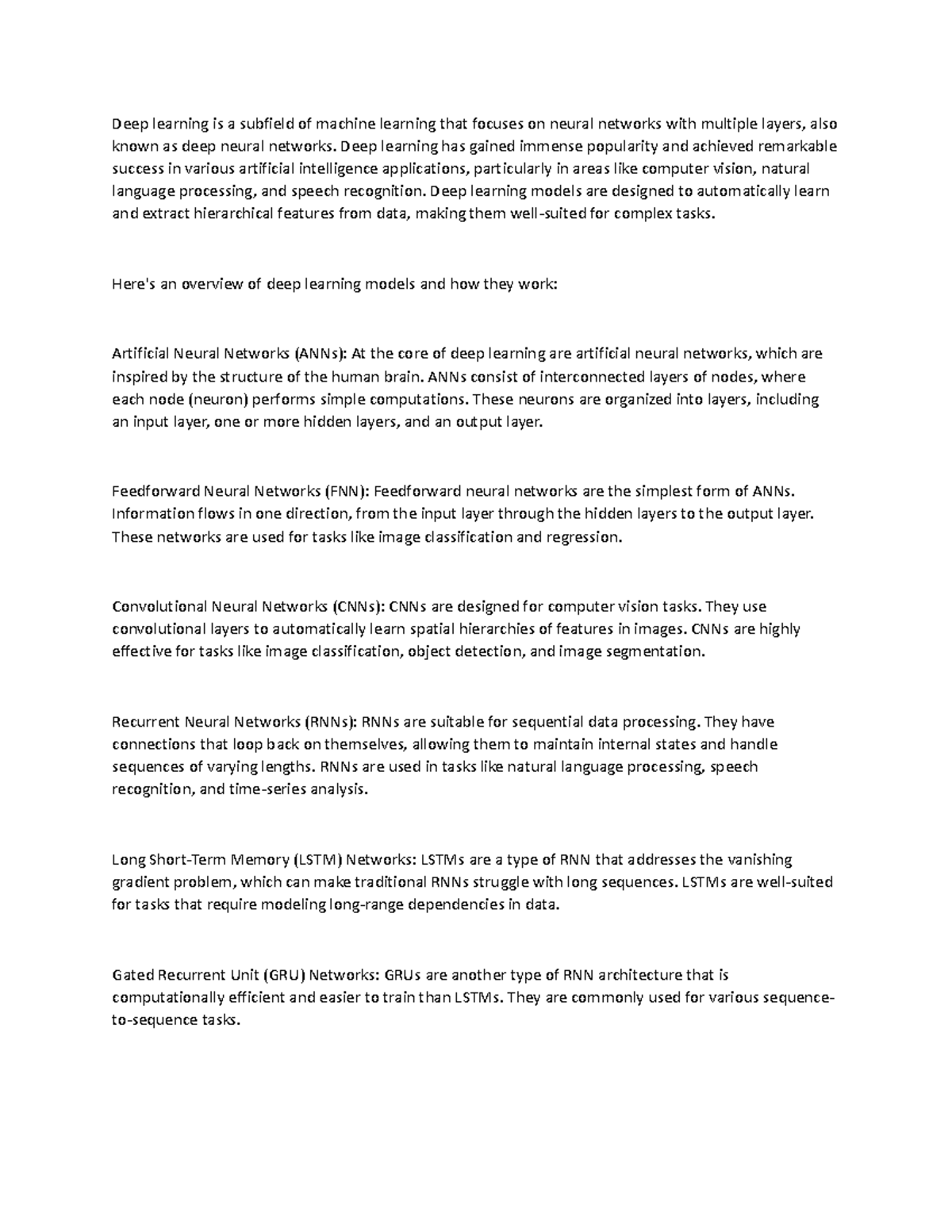 Deep learning is a subfield of machine learning that focuses on neural networks with multiple layers, also known as deep neural networks. Deep learning has gained immense popularity and achieved remarkable success in various artificial intelligence applications, particularly in areas like computer vision, natural language processing, and speech recognition. Deep learning models are designed to automatically learn and extract hierarchical features from data, making them well-suited for complex tasks.

Here's an overview of deep learning models and how they work:

Artificial Neural Networks (ANNs): At the core of deep learning are artificial neural networks, which are inspired by the structure of the human brain. ANNs consist of interconnected layers of nodes, where each node (neuron) performs simple computations. These neurons are organized into layers, including an input layer, one or more hidden layers, and an output layer.

Feedforward Neural Networks (FNN): Feedforward neural networks are the simplest form of ANNs. Information flows in one direction, from the input layer through the hidden layers to the output layer. These networks are used for tasks like image classification and regression.

Convolutional Neural Networks (CNNs): CNNs are designed for computer vision tasks. They use convolutional layers to automatically learn spatial hierarchies of features in images. CNNs are highly effective for tasks like image classification, object detection, and image segmentation.

Recurrent Neural Networks (RNNs): RNNs are suitable for sequential data processing. They have connections that loop back on themselves, allowing them to maintain internal states and handle sequences of varying lengths. RNNs are used in tasks like natural language processing, speech recognition, and time-series analysis.

Long Short-Term Memory (LSTM) Networks: LSTMs are a type of RNN that addresses the vanishing gradient problem, which can make traditional RNNs struggle with long sequences. LSTMs are well-suited for tasks that require modeling long-range dependencies in data.

Gated Recurrent Unit (GRU) Networks: GRUs are another type of RNN architecture that is computationally efficient and easier to train than LSTMs. They are commonly used for various sequence-to-sequence tasks.